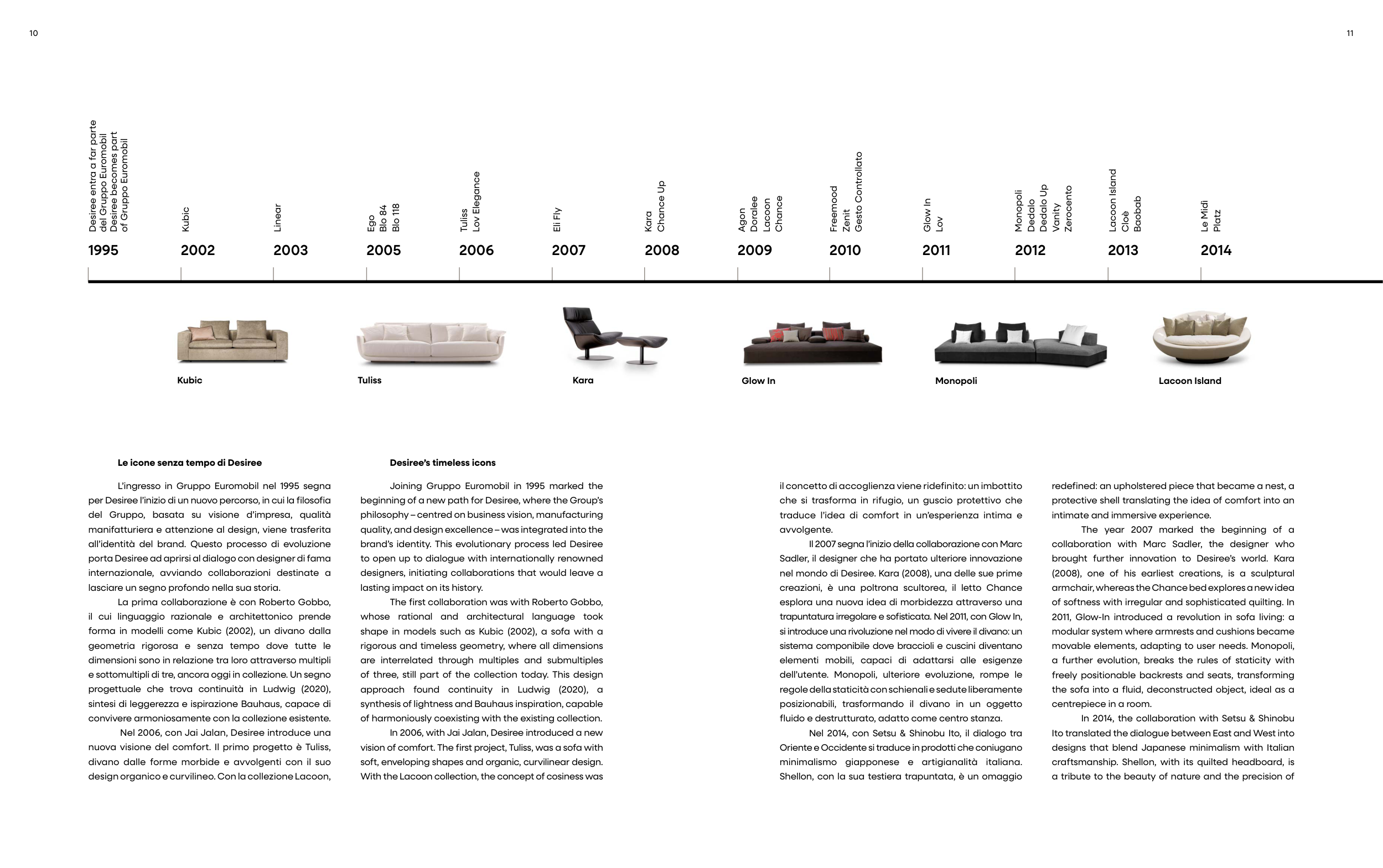 10

11

Desiree entra a far parte del Gruppo Euromobil
Desiree becomes part of Gruppo Euromobil
1995

Kubic
2002

Linear
2003

Ego
Blo 84
Blo 118
2005

Tuliss
Lov Elegance
2006

Eli Fly
2007

Kara
Chance Up
2008

Agon
Doralee
Lacoon
Chance
2009

Freemood
Zenit
Gesto Controllato
2010

Glow In
Lov
2011

Monopoli
Dedalo
Dedalo Up
Vanity
Zerocento
2012

Lacoon Island
Cloè
Baobab
2013

Le Midì
Platz
2014

Kubic

Tuliss

Kara

Glow In

Monopoli

Lacoon Island

Le icone senza tempo di Desiree

L'ingresso in Gruppo Euromobil nel 1995 segna per Desiree l'inizio di un nuovo percorso, in cui la filosofia del Gruppo, basata su visione d'impresa, qualità manifatturiera e attenzione al design, viene trasferita all'identità del brand. Questo processo di evoluzione porta Desiree ad aprirsi al dialogo con designer di fama internazionale, avviando collaborazioni destinate a lasciare un segno profondo nella sua storia.

La prima collaborazione è con Roberto Gobbo, il cui linguaggio razionale e architettonico prende forma in modelli come Kubic (2002), un divano dalla geometria rigorosa e senza tempo dove tutte le dimensioni sono in relazione tra loro attraverso multipli e sottomultipli di tre, ancora oggi in collezione. Un segno progettuale che trova continuità in Ludwig (2020), sintesi di leggerezza e ispirazione Bauhaus, capace di convivere armoniosamente con la collezione esistente.

Nel 2006, con Jai Jalan, Desiree introduce una nuova visione del comfort. Il primo progetto è Tuliss, divano dalle forme morbide e avvolgenti con il suo design organico e curvilineo. Con la collezione Lacoon,

Desiree's timeless icons

Joining Gruppo Euromobil in 1995 marked the beginning of a new path for Desiree, where the Group's philosophy – centred on business vision, manufacturing quality, and design excellence – was integrated into the brand's identity. This evolutionary process led Desiree to open up to dialogue with internationally renowned designers, initiating collaborations that would leave a lasting impact on its history.

The first collaboration was with Roberto Gobbo, whose rational and architectural language took shape in models such as Kubic (2002), a sofa with a rigorous and timeless geometry, where all dimensions are interrelated through multiples and submultiples of three, still part of the collection today. This design approach found continuity in Ludwig (2020), a synthesis of lightness and Bauhaus inspiration, capable of harmoniously coexisting with the existing collection.

In 2006, with Jai Jalan, Desiree introduced a new vision of comfort. The first project, Tuliss, was a sofa with soft, enveloping shapes and organic, curvilinear design. With the Lacoon collection, the concept of cosiness was

il concetto di accoglienza viene ridefinito: un imbottito che si trasforma in rifugio, un guscio protettivo che traduce l'idea di comfort in un'esperienza intima e avvolgente.

Il 2007 segna l'inizio della collaborazione con Marc Sadler, il designer che ha portato ulteriore innovazione nel mondo di Desiree. Kara (2008), una delle sue prime creazioni, è una poltrona scultorea, il letto Chance esplora una nuova idea di morbidezza attraverso una trapuntatura irregolare e sofisticata. Nel 2011, con Glow In, si introduce una rivoluzione nel modo di vivere il divano: un sistema componibile dove braccioli e cuscini diventano elementi mobili, capaci di adattarsi alle esigenze dell'utente. Monopoli, ulteriore evoluzione, rompe le regole della staticità con schienali e sedute liberamente posizionabili, trasformando il divano in un oggetto fluido e destrutturato, adatto come centro stanza.

Nel 2014, con Setsu & Shinobu Ito, il dialogo tra Oriente e Occidente si traduce in prodotti che coniugano minimalismo giapponese e artigianalità italiana. Shellon, con la sua testiera trapuntata, è un omaggio

redefined: an upholstered piece that became a nest, a protective shell translating the idea of comfort into an intimate and immersive experience.

The year 2007 marked the beginning of a collaboration with Marc Sadler, the designer who brought further innovation to Desiree's world. Kara (2008), one of his earliest creations, is a sculptural armchair, whereas the Chance bed explores a new idea of softness with irregular and sophisticated quilting. In 2011, Glow-In introduced a revolution in sofa living: a modular system where armrests and cushions became movable elements, adapting to user needs. Monopoli, a further evolution, breaks the rules of staticity with freely positionable backrests and seats, transforming the sofa into a fluid, deconstructed object, ideal as a centrepiece in a room.

In 2014, the collaboration with Setsu & Shinobu Ito translated the dialogue between East and West into designs that blend Japanese minimalism with Italian craftsmanship. Shellon, with its quilted headboard, is a tribute to the beauty of nature and the precision of